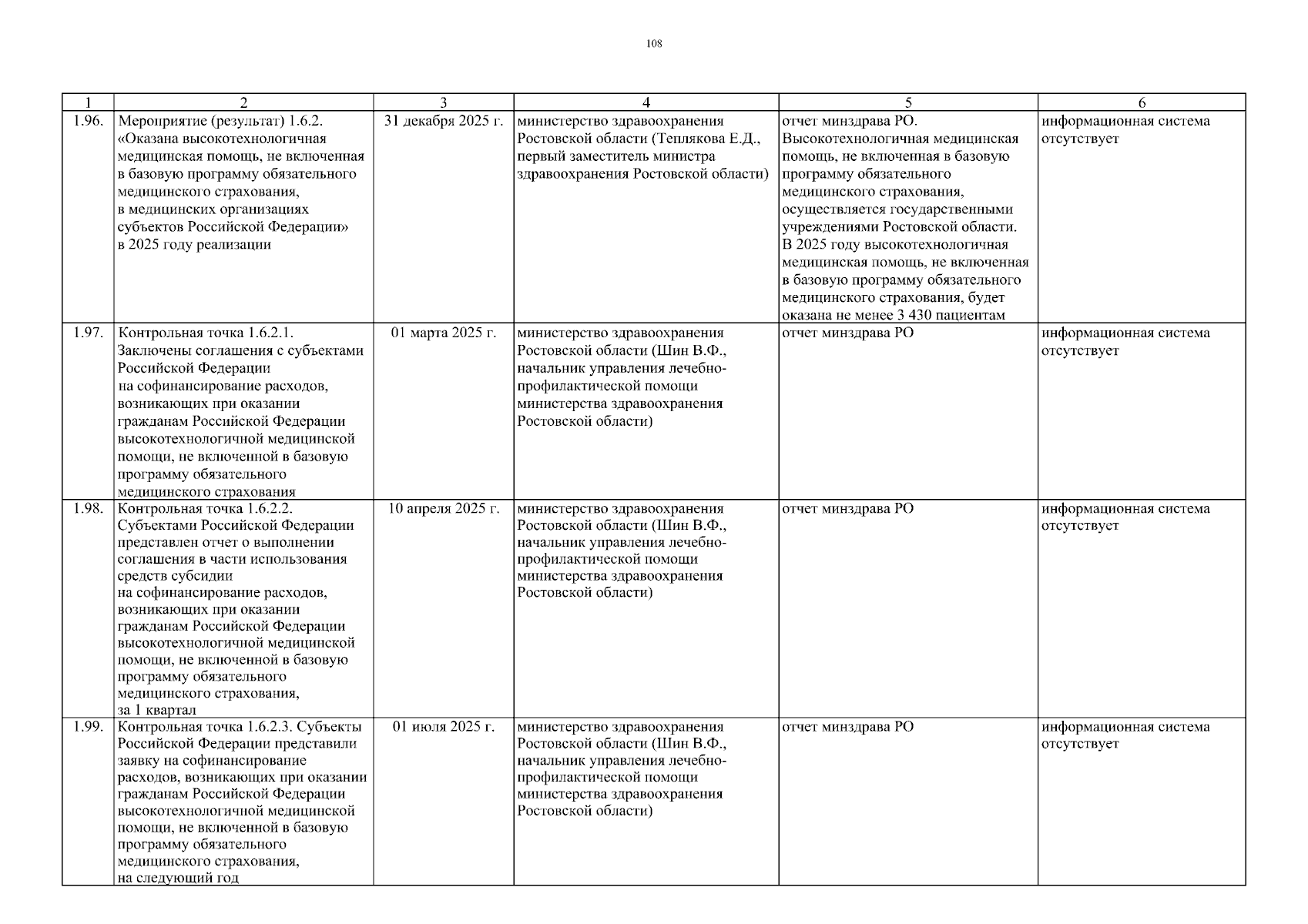 108

| 1 | 2 | 3 | 4 | 5 | 6 |
|---|---|---|---|---|---|
| 1.96. | Мероприятие (результат) 1.6.2. «Оказана высокотехнологичная медицинская помощь, не включенная в базовую программу обязательного медицинского страхования, в медицинских организациях субъектов Российской Федерации» в 2025 году реализации | 31 декабря 2025 г. | министерство здравоохранения Ростовской области (Теплякова Е.Д., первый заместитель министра здравоохранения Ростовской области) | отчет минздрава РО. Высокотехнологичная медицинская помощь, не включенная в базовую программу обязательного медицинского страхования, осуществляется государственными учреждениями Ростовской области. В 2025 году высокотехнологичная медицинская помощь, не включенная в базовую программу обязательного медицинского страхования, будет оказана не менее 3 430 пациентам | информационная система отсутствует |
| 1.97. | Контрольная точка 1.6.2.1. Заключены соглашения с субъектами Российской Федерации на софинансирование расходов, возникающих при оказании гражданам Российской Федерации высокотехнологичной медицинской помощи, не включенной в базовую программу обязательного медицинского страхования | 01 марта 2025 г. | министерство здравоохранения Ростовской области (Шин В.Ф., начальник управления лечебно-профилактической помощи министерства здравоохранения Ростовской области) | отчет минздрава РО | информационная система отсутствует |
| 1.98. | Контрольная точка 1.6.2.2. Субъектами Российской Федерации представлен отчет о выполнении соглашения в части использования средств субсидии на софинансирование расходов, возникающих при оказании гражданам Российской Федерации высокотехнологичной медицинской помощи, не включенной в базовую программу обязательного медицинского страхования, за 1 квартал | 10 апреля 2025 г. | министерство здравоохранения Ростовской области (Шин В.Ф., начальник управления лечебно-профилактической помощи министерства здравоохранения Ростовской области) | отчет минздрава РО | информационная система отсутствует |
| 1.99. | Контрольная точка 1.6.2.3. Субъекты Российской Федерации представили заявку на софинансирование расходов, возникающих при оказании гражданам Российской Федерации высокотехнологичной медицинской помощи, не включенной в базовую программу обязательного медицинского страхования, на следующий год | 01 июля 2025 г. | министерство здравоохранения Ростовской области (Шин В.Ф., начальник управления лечебно-профилактической помощи министерства здравоохранения Ростовской области) | отчет минздрава РО | информационная система отсутствует |